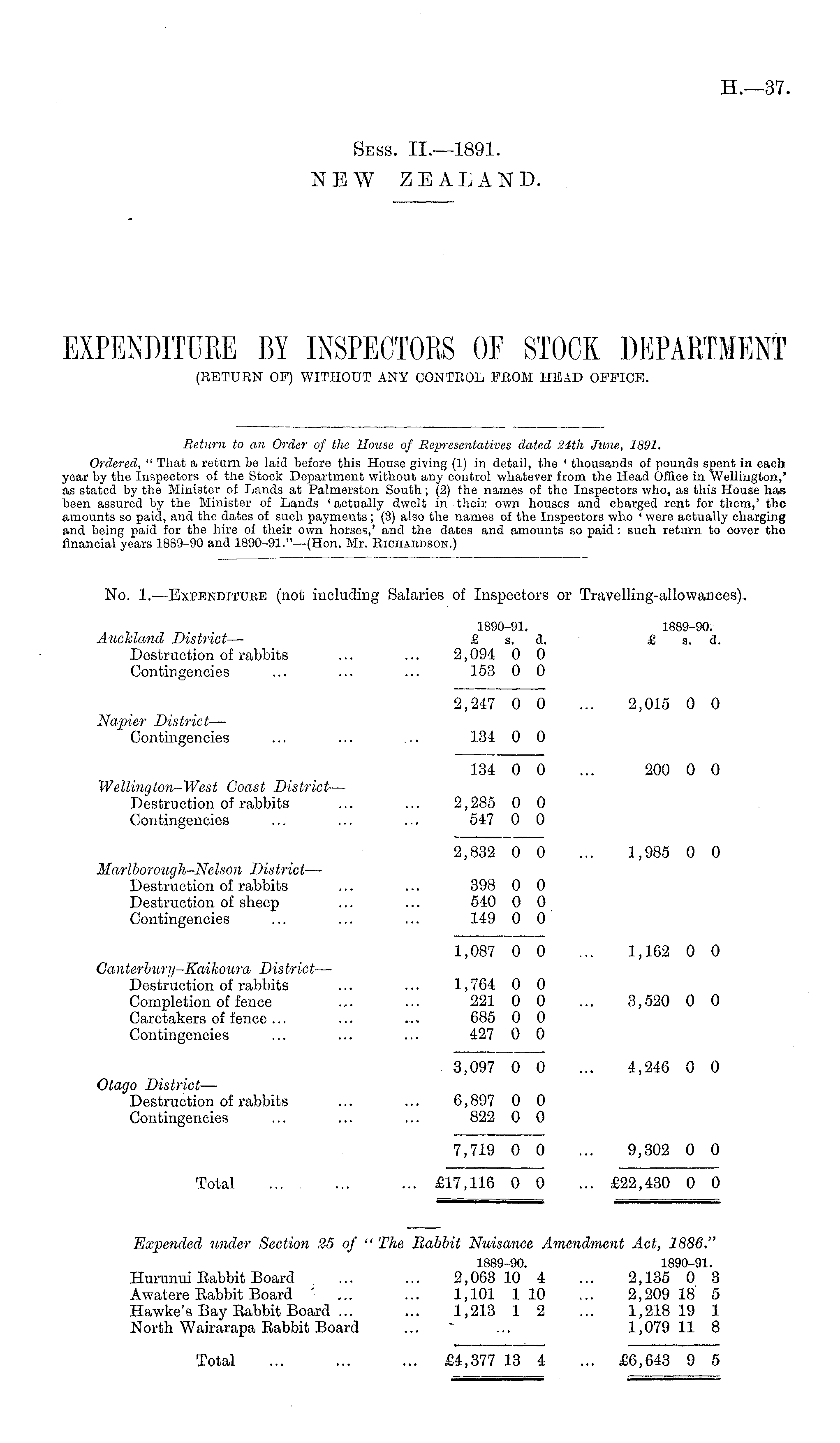 H.—37.

Sess. II.—1891.
NEW ZEALAND.

EXPENDITURE BY INSPECTORS OF STOCK DEPARTMENT
(RETURN OF) WITHOUT ANY CONTROL FROM HEAD OFFICE.

Return to an Order of the House of Representatives dated 24th June, 1891.

Ordered, "That a return be laid before this House giving (1) in detail, the 'thousands of pounds spent in each year by the Inspectors of the Stock Department without any control whatever from the Head Office in Wellington,' as stated by the Minister of Lands at Palmerston South; (2) the names of the Inspectors who, as this House has been assured by the Minister of Lands 'actually dwelt in their own houses and charged rent for them,' the amounts so paid, and the dates of such payments; (3) also the names of the Inspectors who 'were actually charging and being paid for the hire of their own horses,' and the dates and amounts so paid: such return to cover the financial years 1889-90 and 1890-91."—(Hon. Mr. Richardson.)

No. 1.—Expenditure (not including Salaries of Inspectors or Travelling-allowances).

| | 1890-91. £ s. d. | | 1889-90. £ s. d. |
|---|---|---|---|
| Auckland District— | | | |
| Destruction of rabbits ... ... | 2,094 0 0 | | |
| Contingencies ... ... ... | 153 0 0 | | |
| | 2,247 0 0 | ... | 2,015 0 0 |
| Napier District— | | | |
| Contingencies ... ... ... | 134 0 0 | | |
| | 134 0 0 | ... | 200 0 0 |
| Wellington-West Coast District— | | | |
| Destruction of rabbits ... ... | 2,285 0 0 | | |
| Contingencies ... ... ... | 547 0 0 | | |
| | 2,832 0 0 | ... | 1,985 0 0 |
| Marlborough-Nelson District— | | | |
| Destruction of rabbits ... ... | 398 0 0 | | |
| Destruction of sheep ... ... | 540 0 0 | | |
| Contingencies ... ... ... | 149 0 0 | | |
| | 1,087 0 0 | ... | 1,162 0 0 |
| Canterbury-Kaikoura District— | | | |
| Destruction of rabbits ... ... | 1,764 0 0 | | |
| Completion of fence ... ... | 221 0 0 | ... | 3,520 0 0 |
| Caretakers of fence ... ... ... | 685 0 0 | | |
| Contingencies ... ... ... | 427 0 0 | | |
| | 3,097 0 0 | ... | 4,246 0 0 |
| Otago District— | | | |
| Destruction of rabbits ... ... | 6,897 0 0 | | |
| Contingencies ... ... ... | 822 0 0 | | |
| | 7,719 0 0 | ... | 9,302 0 0 |
| Total ... ... ... | £17,116 0 0 | ... | £22,430 0 0 |

Expended under Section 25 of "The Rabbit Nuisance Amendment Act, 1886."

| | 1889-90. | | 1890-91. |
|---|---|---|---|
| Hurunui Rabbit Board ... ... | 2,063 10 4 | ... | 2,135 0 3 |
| Awatere Rabbit Board ... ... | 1,101 1 10 | ... | 2,209 18 5 |
| Hawke's Bay Rabbit Board ... ... | 1,213 1 2 | ... | 1,218 19 1 |
| North Wairarapa Rabbit Board ... | ... | | 1,079 11 8 |
| Total ... ... ... | £4,377 13 4 | ... | £6,643 9 5 |